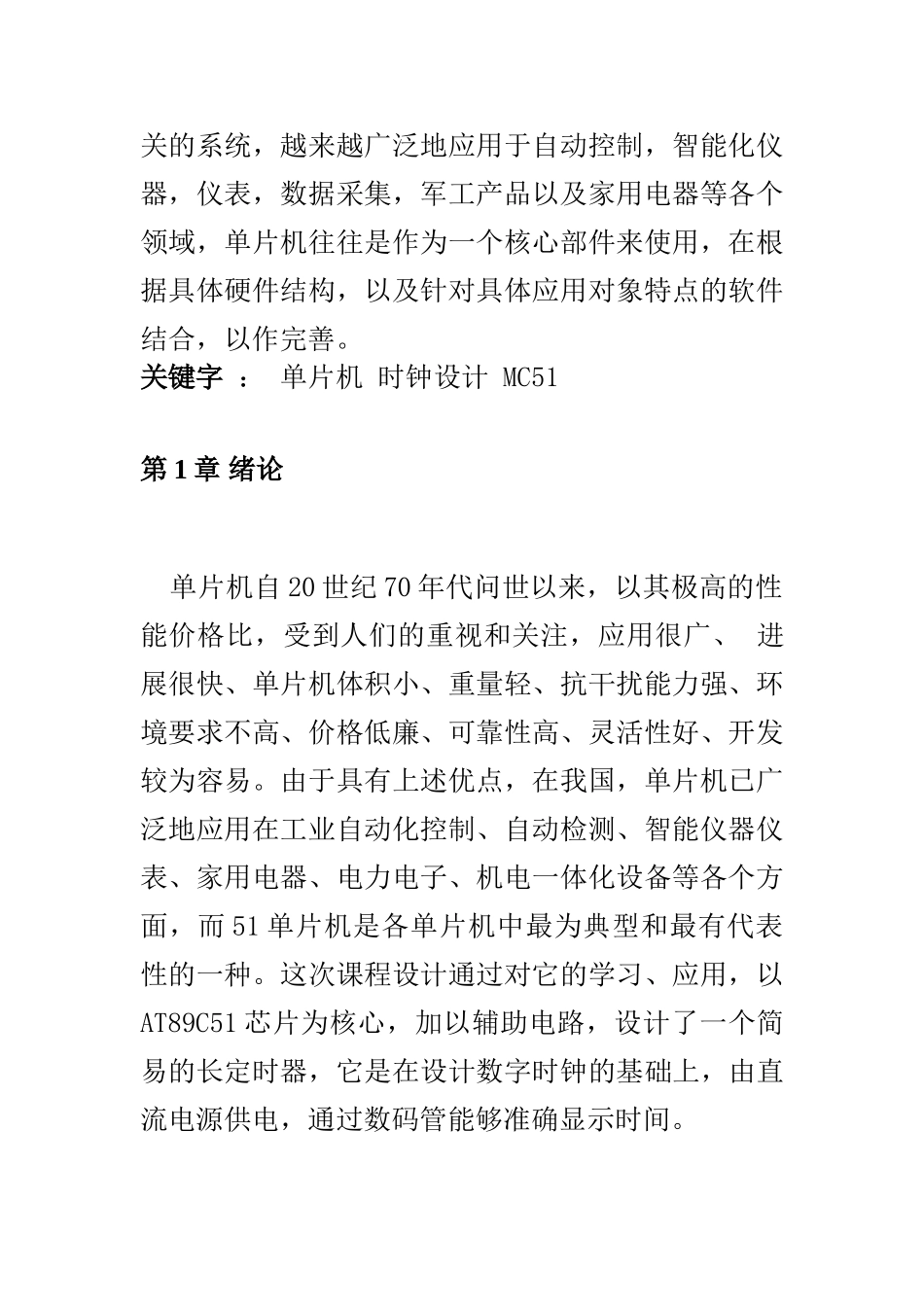 关的系统，越来越广泛地应用于自动控制，智能化仪器，仪表，数据采集，军工产品以及家用电器等各个领域，单片机往往是作为一个核心部件来使用，在根据具体硬件结构，以及针对具体应用对象特点的软件结合，以作完善。
关键字 ： 单片机 时钟设计 MC51

第 1 章 绪论

单片机自 20 世纪 70 年代问世以来，以其极高的性能价格比，受到人们的重视和关注，应用很广、 进展很快、单片机体积小、重量轻、抗干扰能力强、环境要求不高、价格低廉、可靠性高、灵活性好、开发较为容易。由于具有上述优点，在我国，单片机已广泛地应用在工业自动化控制、自动检测、智能仪器仪表、家用电器、电力电子、机电一体化设备等各个方面，而 51 单片机是各单片机中最为典型和最有代表性的一种。这次课程设计通过对它的学习、应用，以 AT89C51 芯片为核心，加以辅助电路，设计了一个简易的长定时器，它是在设计数字时钟的基础上，由直流电源供电，通过数码管能够准确显示时间。